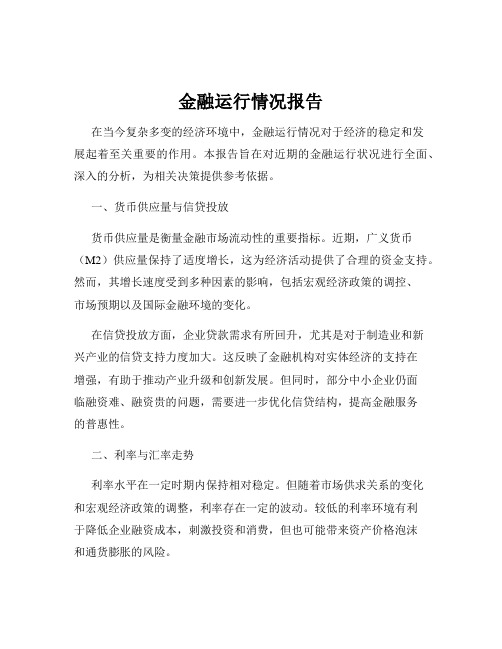 金融运行情况报告

在当今复杂多变的经济环境中，金融运行情况对于经济的稳定和发展起着至关重要的作用。本报告旨在对近期的金融运行状况进行全面、深入的分析，为相关决策提供参考依据。

一、货币供应量与信贷投放

货币供应量是衡量金融市场流动性的重要指标。近期，广义货币（M2）供应量保持了适度增长，这为经济活动提供了合理的资金支持。然而，其增长速度受到多种因素的影响，包括宏观经济政策的调控、市场预期以及国际金融环境的变化。

在信贷投放方面，企业贷款需求有所回升，尤其是对于制造业和新兴产业的信贷支持力度加大。这反映了金融机构对实体经济的支持在增强，有助于推动产业升级和创新发展。但同时，部分中小企业仍面临融资难、融资贵的问题，需要进一步优化信贷结构，提高金融服务的普惠性。

二、利率与汇率走势

利率水平在一定时期内保持相对稳定。但随着市场供求关系的变化和宏观经济政策的调整，利率存在一定的波动。较低的利率环境有利于降低企业融资成本，刺激投资和消费，但也可能带来资产价格泡沫和通货膨胀的风险。